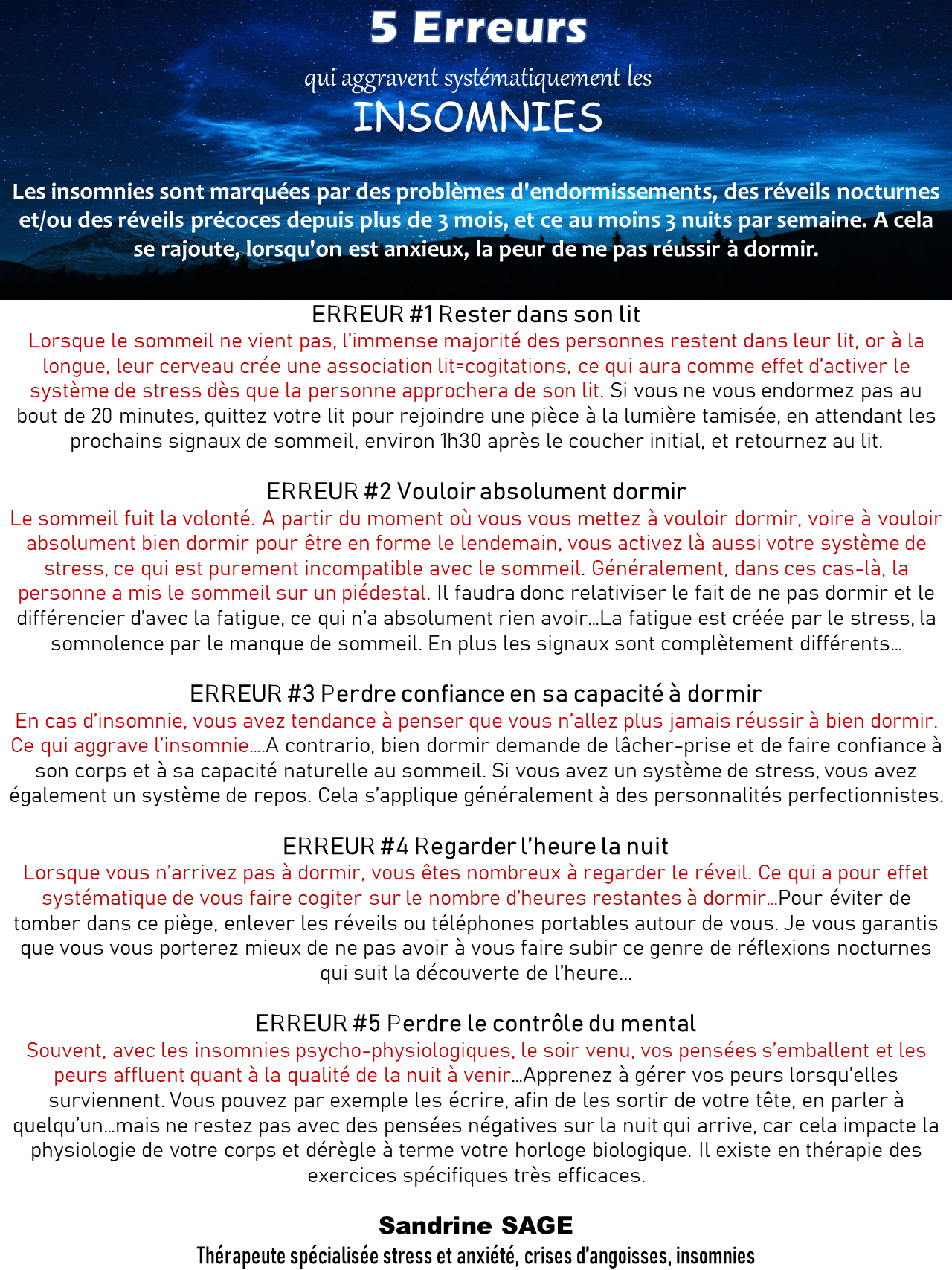 5 Erreurs

qui aggravent systématiquement les

INSOMNIES

Les insomnies sont marquées par des problèmes d'endormissements, des réveils nocturnes et/ou des réveils précoces depuis plus de 3 mois, et ce au moins 3 nuits par semaine. A cela se rajoute, lorsqu'on est anxieux, la peur de ne pas réussir à dormir.

ERREUR #1 Rester dans son lit
Lorsque le sommeil ne vient pas, l'immense majorité des personnes restent dans leur lit, or à la longue, leur cerveau crée une association lit=cogitations, ce qui aura comme effet d'activer le système de stress dès que la personne approchera de son lit. Si vous ne vous endormez pas au bout de 20 minutes, quittez votre lit pour rejoindre une pièce à la lumière tamisée, en attendant les prochains signaux de sommeil, environ 1h30 après le coucher initial, et retournez au lit.

ERREUR #2 Vouloir absolument dormir
Le sommeil fuit la volonté. A partir du moment où vous vous mettez à vouloir dormir, voire à vouloir absolument bien dormir pour être en forme le lendemain, vous activez là aussi votre système de stress, ce qui est purement incompatible avec le sommeil. Généralement, dans ces cas-là, la personne a mis le sommeil sur un piédestal. Il faudra donc relativiser le fait de ne pas dormir et le différencier d'avec la fatigue, ce qui n'a absolument rien avoir…La fatigue est créée par le stress, la somnolence par le manque de sommeil. En plus les signaux sont complètement différents…

ERREUR #3 Perdre confiance en sa capacité à dormir
En cas d'insomnie, vous avez tendance à penser que vous n'allez plus jamais réussir à bien dormir. Ce qui aggrave l'insomnie….A contrario, bien dormir demande de lâcher-prise et de faire confiance à son corps et à sa capacité naturelle au sommeil. Si vous avez un système de stress, vous avez également un système de repos. Cela s'applique généralement à des personnalités perfectionnistes.

ERREUR #4 Regarder l'heure la nuit
Lorsque vous n'arrivez pas à dormir, vous êtes nombreux à regarder le réveil. Ce qui a pour effet systématique de vous faire cogiter sur le nombre d'heures restantes à dormir…Pour éviter de tomber dans ce piège, enlever les réveils ou téléphones portables autour de vous. Je vous garantis que vous vous porterez mieux de ne pas avoir à vous faire subir ce genre de réflexions nocturnes qui suit la découverte de l'heure…

ERREUR #5 Perdre le contrôle du mental
Souvent, avec les insomnies psycho-physiologiques, le soir venu, vos pensées s'emballent et les peurs affluent quant à la qualité de la nuit à venir…Apprenez à gérer vos peurs lorsqu'elles surviennent. Vous pouvez par exemple les écrire, afin de les sortir de votre tête, en parler à quelqu'un…mais ne restez pas avec des pensées négatives sur la nuit qui arrive, car cela impacte la physiologie de votre corps et dérègle à terme votre horloge biologique. Il existe en thérapie des exercices spécifiques très efficaces.

Sandrine SAGE
Thérapeute spécialisée stress et anxiété, crises d'angoisses, insomnies